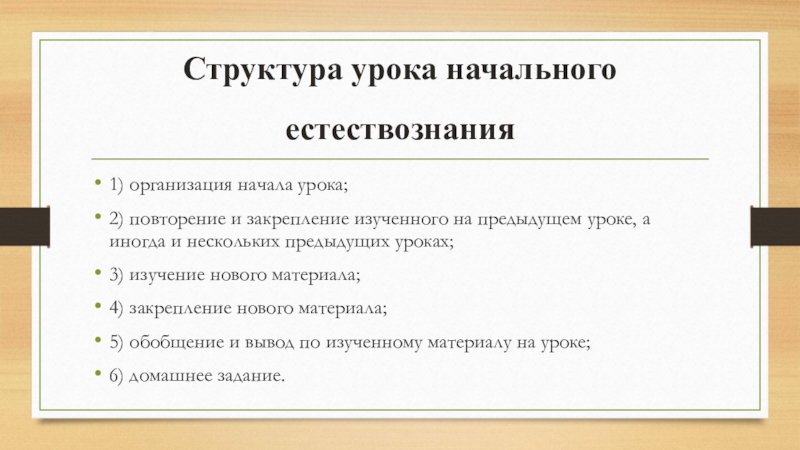 Структура урока начального естествознания

• 1) организация начала урока;

• 2) повторение и закрепление изученного на предыдущем уроке, а иногда и нескольких предыдущих уроках;

• 3) изучение нового материала;

• 4) закрепление нового материала;

• 5) обобщение и вывод по изученному материалу на уроке;

• 6) домашнее задание.